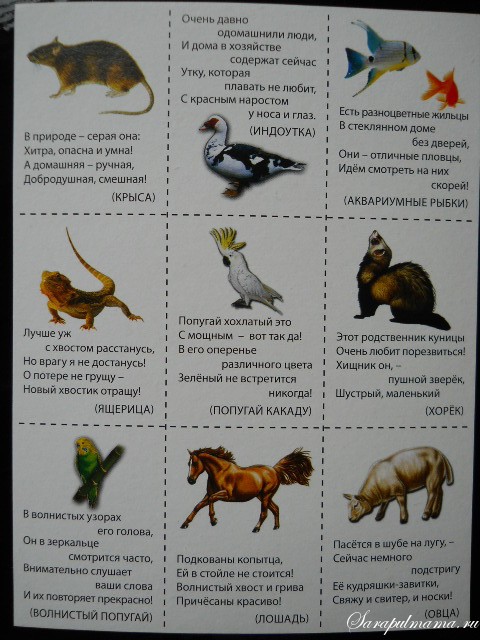 В природе – серая она:
Хитра, опасна и умна!
А домашняя – ручная,
Добродушная, смешная!

(КРЫСА)

Очень давно
одомашнили люди,
И дома в хозяйстве
содержат сейчас
Утку, которая
плавать не любит,
С красным наростом
у носа и глаз.

(ИНДОУТКА)

Есть разноцветные жильцы
В стеклянном доме
без дверей,
Они – отличные пловцы,
Идём смотреть на них
скорей!

(АКВАРИУМНЫЕ РЫБКИ)

Лучше уж
с хвостом расстанусь,
Но врагу я не достанусь!
О потере не грущу –
Новый хвостик отращу!

(ЯЩЕРИЦА)

Попугай хохлатый это
С мощным – вот так да!
В его оперенье
различного цвета
Зелёный не встретится
никогда!

(ПОПУГАЙ КАКАДУ)

Этот родственник куницы
Очень любит порезвиться!
Хищник он, –
пушной зверёк,
Шустрый, маленький

(ХОРЁК)

В волнистых узорах
его голова,
Он в зеркальце
смотрится часто,
Внимательно слушает
ваши слова
И их повторяет прекрасно!

(ВОЛНИСТЫЙ ПОПУГАЙ)

Подкованы копытца,
Ей в стойле не стоится!
Волнистый хвост и грива
Причёсаны красиво!

(ЛОШАДЬ)

Пасётся в шубе на лугу, –
Сейчас немного
подстригу
Её кудряшки-завитки,
Свяжу и свитер, и носки!

(ОВЦА)

Sarapulmama.ru